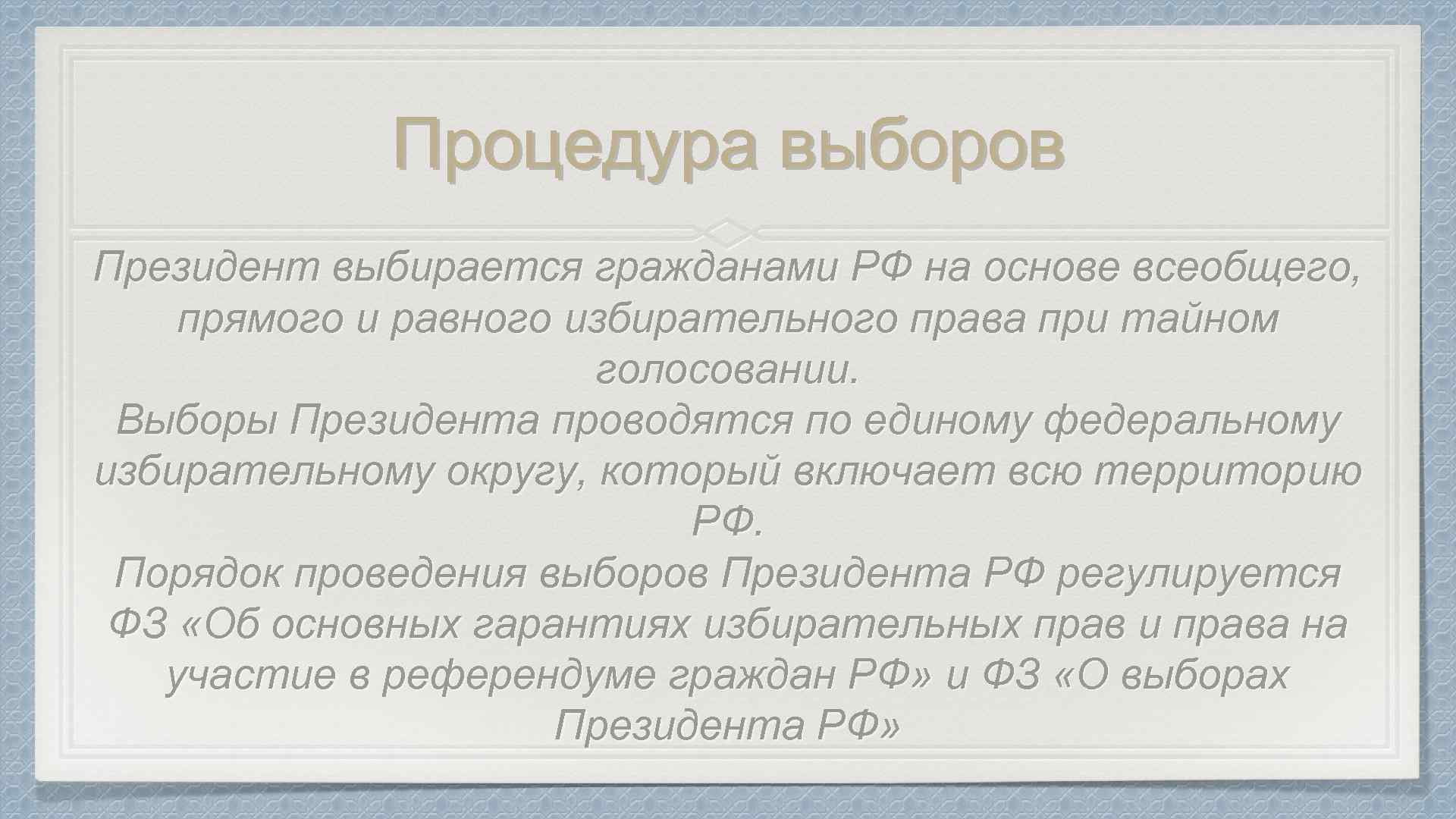 Процедура выборов

Президент выбирается гражданами РФ на основе всеобщего, прямого и равного избирательного права при тайном голосовании.
Выборы Президента проводятся по единому федеральному избирательному округу, который включает всю территорию РФ.
Порядок проведения выборов Президента РФ регулируется ФЗ «Об основных гарантиях избирательных прав и права на участие в референдуме граждан РФ» и ФЗ «О выборах Президента РФ»